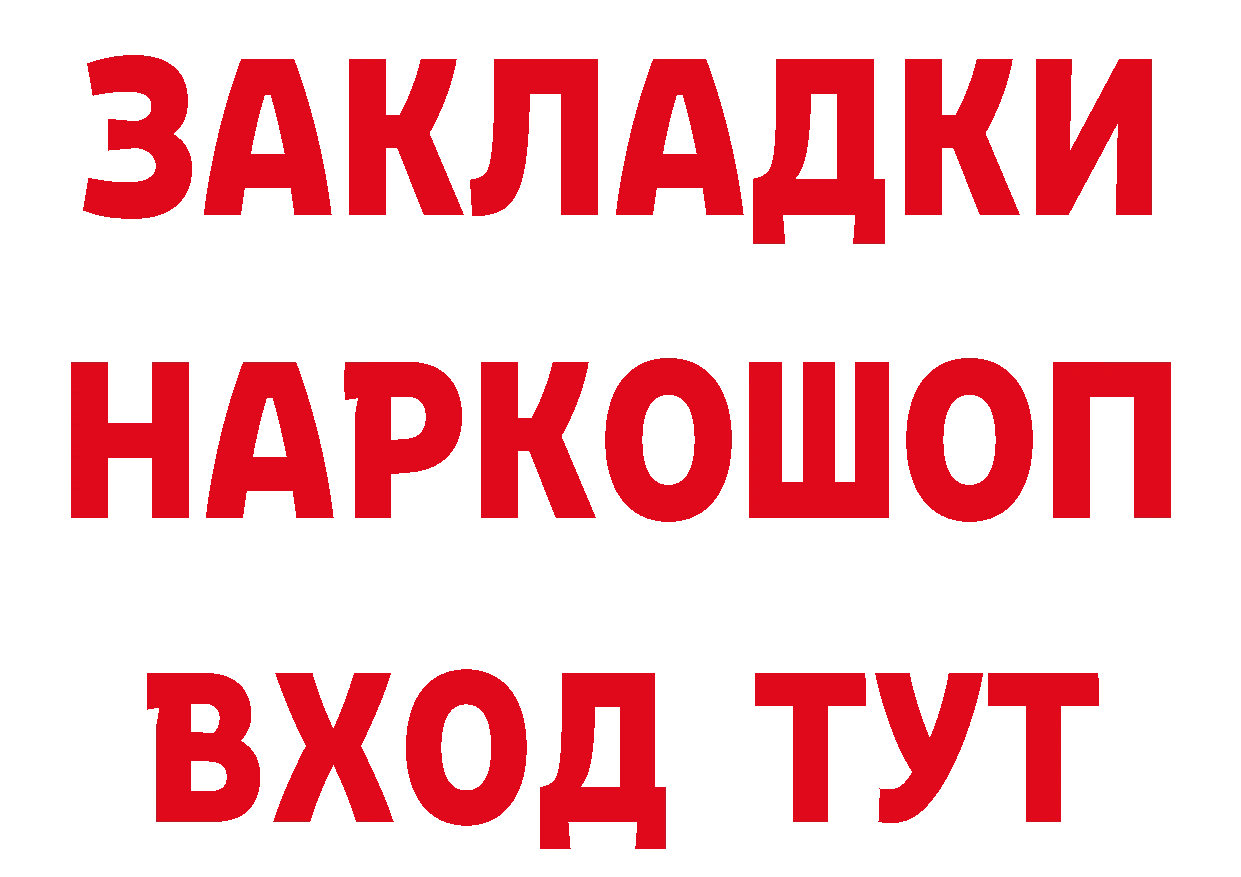 ЗАКЛАДКИ НАРКОШОП ВХОД ТУТ